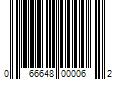 0 66648 00006 2